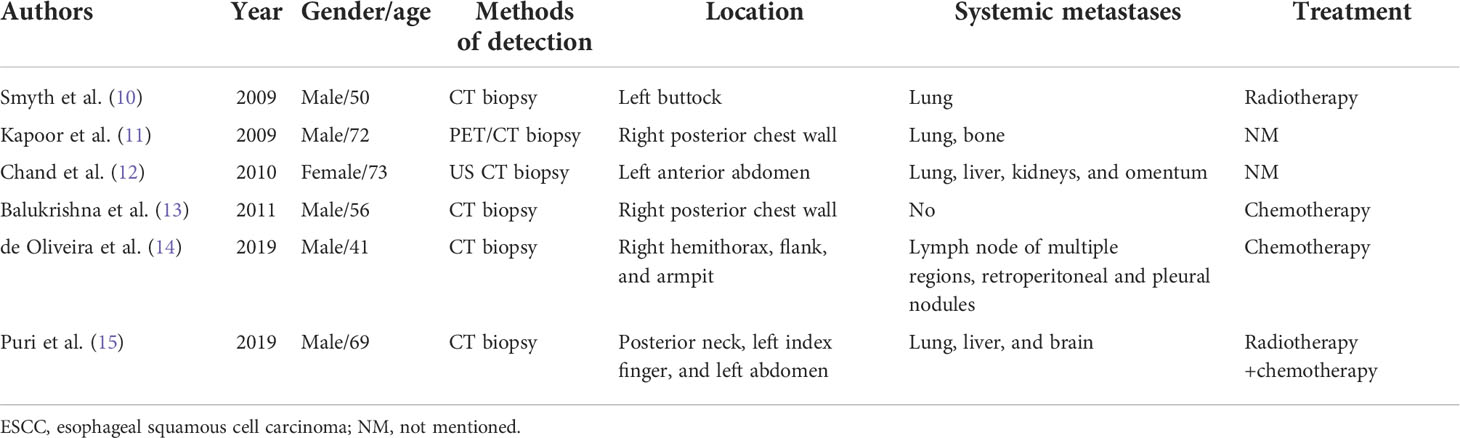 | Authors | Year | Gender/age | Methods of detection | Location | Systemic metastases | Treatment |
|---|---|---|---|---|---|---|
| Smyth et al. (10) | 2009 | Male/50 | CT biopsy | Left buttock | Lung | Radiotherapy |
| Kapoor et al. (11) | 2009 | Male/72 | PET/CT biopsy | Right posterior chest wall | Lung, bone | NM |
| Chand et al. (12) | 2010 | Female/73 | US CT biopsy | Left anterior abdomen | Lung, liver, kidneys, and omentum | NM |
| Balukrishna et al. (13) | 2011 | Male/56 | CT biopsy | Right posterior chest wall | No | Chemotherapy |
| de Oliveira et al. (14) | 2019 | Male/41 | CT biopsy | Right hemithorax, flank, and armpit | Lymph node of multiple regions, retroperitoneal and pleural nodules | Chemotherapy |
| Puri et al. (15) | 2019 | Male/69 | CT biopsy | Posterior neck, left index finger, and left abdomen | Lung, liver, and brain | Radiotherapy +chemotherapy |

ESCC, esophageal squamous cell carcinoma; NM, not mentioned.